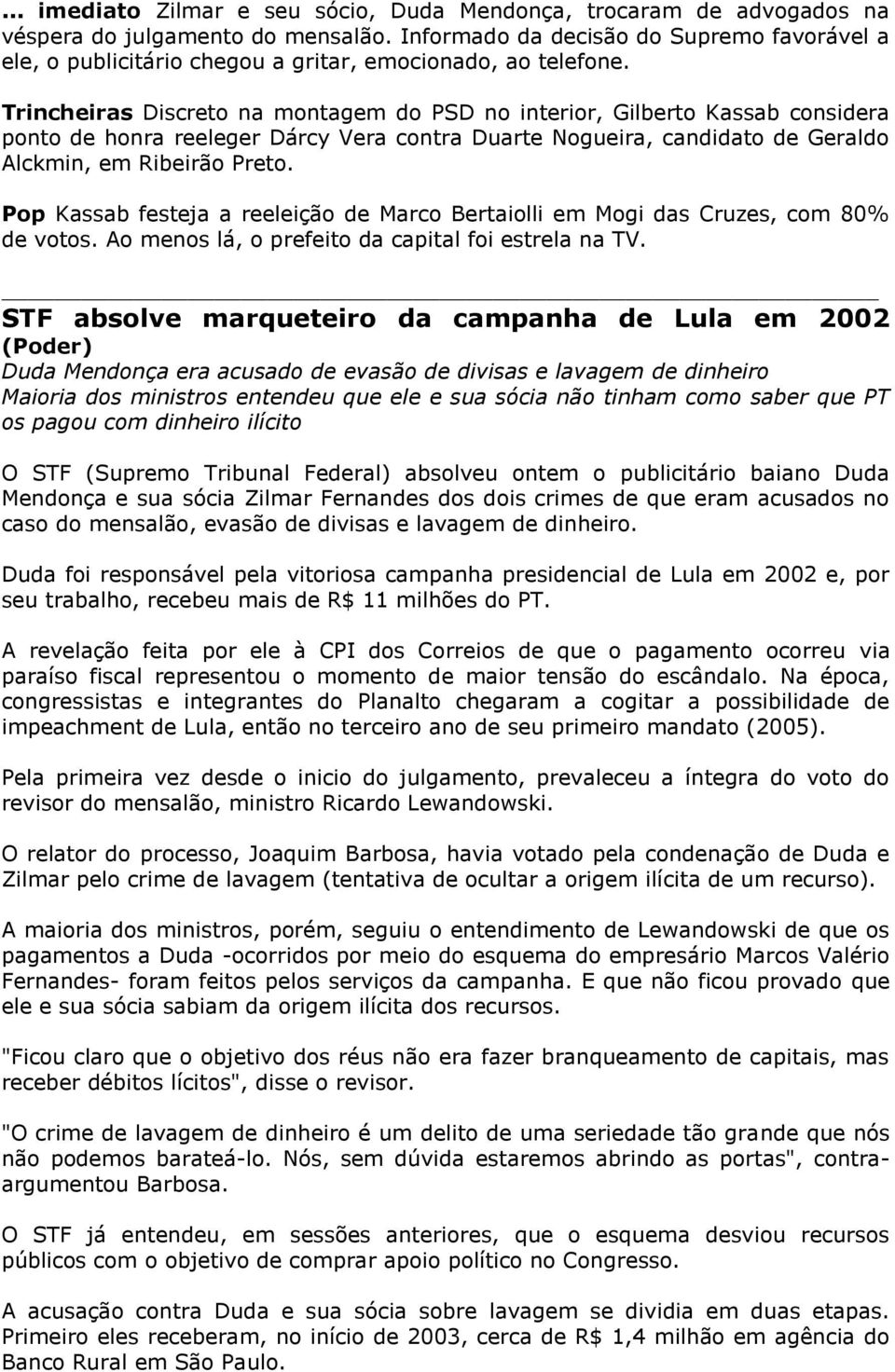 ... imediato Zilmar e seu sócio, Duda Mendonça, trocaram de advogados na véspera do julgamento do mensalão. Informado da decisão do Supremo favorável a ele, o publicitário chegou a gritar, emocionado, ao telefone.

Trincheiras Discreto na montagem do PSD no interior, Gilberto Kassab considera ponto de honra reeleger Dárcy Vera contra Duarte Nogueira, candidato de Geraldo Alckmin, em Ribeirão Preto.

Pop Kassab festeja a reeleição de Marco Bertaiolli em Mogi das Cruzes, com 80% de votos. Ao menos lá, o prefeito da capital foi estrela na TV.

STF absolve marqueteiro da campanha de Lula em 2002 (Poder)
Duda Mendonça era acusado de evasão de divisas e lavagem de dinheiro
Maioria dos ministros entendeu que ele e sua sócia não tinham como saber que PT os pagou com dinheiro ilícito

O STF (Supremo Tribunal Federal) absolveu ontem o publicitário baiano Duda Mendonça e sua sócia Zilmar Fernandes dos dois crimes de que eram acusados no caso do mensalão, evasão de divisas e lavagem de dinheiro.

Duda foi responsável pela vitoriosa campanha presidencial de Lula em 2002 e, por seu trabalho, recebeu mais de R$ 11 milhões do PT.

A revelação feita por ele à CPI dos Correios de que o pagamento ocorreu via paraíso fiscal representou o momento de maior tensão do escândalo. Na época, congressistas e integrantes do Planalto chegaram a cogitar a possibilidade de impeachment de Lula, então no terceiro ano de seu primeiro mandato (2005).

Pela primeira vez desde o inicio do julgamento, prevaleceu a íntegra do voto do revisor do mensalão, ministro Ricardo Lewandowski.

O relator do processo, Joaquim Barbosa, havia votado pela condenação de Duda e Zilmar pelo crime de lavagem (tentativa de ocultar a origem ilícita de um recurso).

A maioria dos ministros, porém, seguiu o entendimento de Lewandowski de que os pagamentos a Duda -ocorridos por meio do esquema do empresário Marcos Valério Fernandes- foram feitos pelos serviços da campanha. E que não ficou provado que ele e sua sócia sabiam da origem ilícita dos recursos.

"Ficou claro que o objetivo dos réus não era fazer branqueamento de capitais, mas receber débitos lícitos", disse o revisor.

"O crime de lavagem de dinheiro é um delito de uma seriedade tão grande que nós não podemos barateá-lo. Nós, sem dúvida estaremos abrindo as portas", contra-argumentou Barbosa.

O STF já entendeu, em sessões anteriores, que o esquema desviou recursos públicos com o objetivo de comprar apoio político no Congresso.

A acusação contra Duda e sua sócia sobre lavagem se dividia em duas etapas. Primeiro eles receberam, no início de 2003, cerca de R$ 1,4 milhão em agência do Banco Rural em São Paulo.